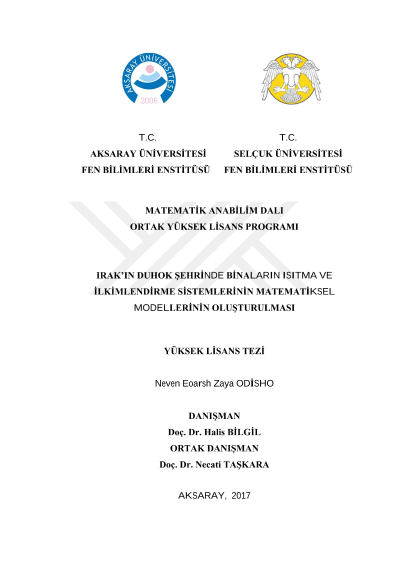 AKSARAY ÜNİVERSİTESİ
2006

T.C.
AKSARAY ÜNİVERSİTESİ
FEN BİLİMLERİ ENSTİTÜSÜ

T.C.
SELÇUK ÜNİVERSİTESİ
FEN BİLİMLERİ ENSTİTÜSÜ

MATEMATİK ANABİLİM DALI
ORTAK YÜKSEK LİSANS PROGRAMI

IRAK'IN DUHOK ŞEHRİNDE BİNALARIN ISITMA VE İLKİMLENDİRME SİSTEMLERİNİN MATEMATİKSEL MODELLERİNİN OLUŞTURULMASI

YÜKSEK LİSANS TEZİ

Neven Eoarsh Zaya ODİSHO

DANIŞMAN
Doç. Dr. Halis BİLGİL
ORTAK DANIŞMAN
Doç. Dr. Necati TAŞKARA

AKSARAY, 2017